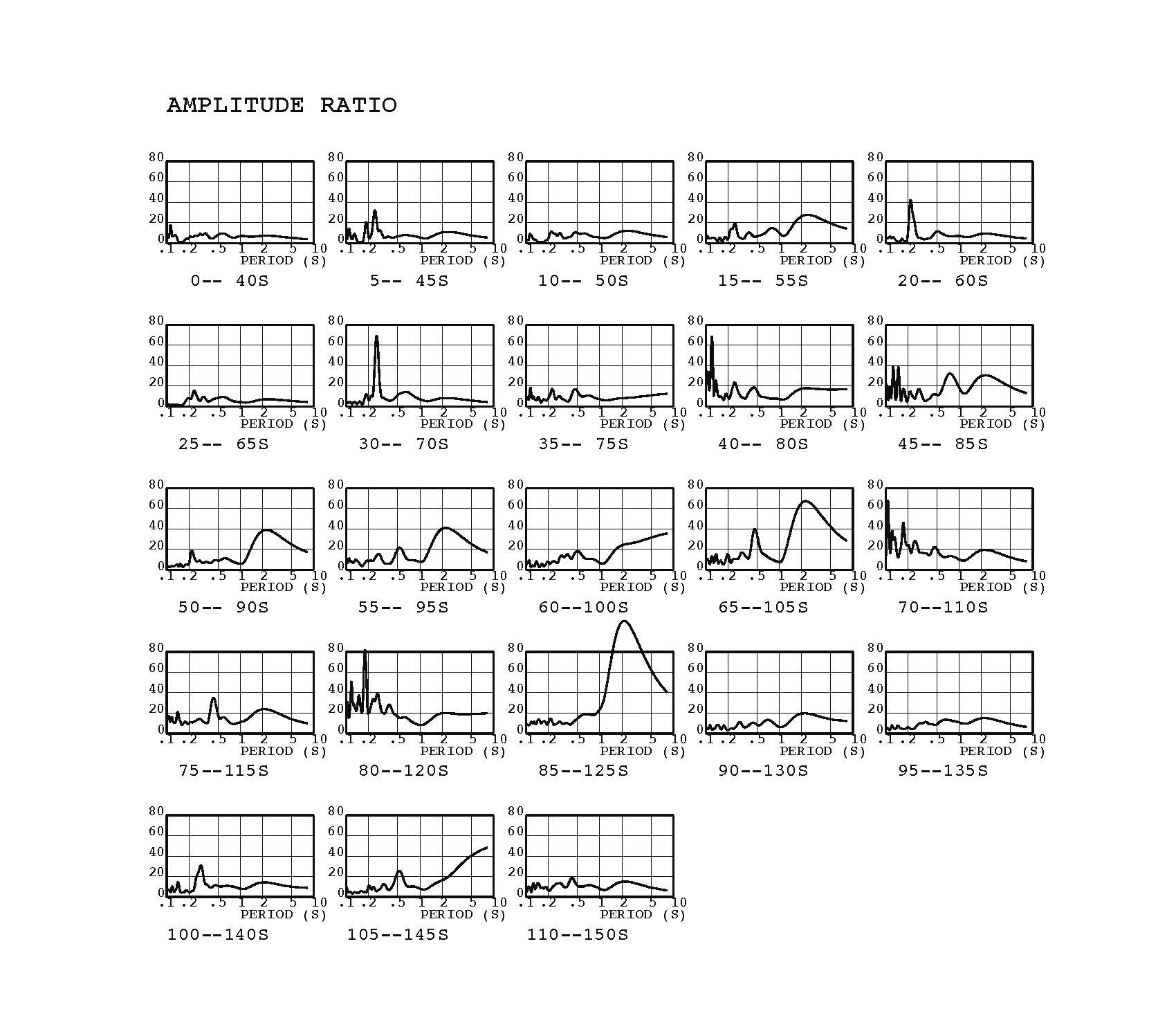 AMPLITUDE RATIO

80 60 40 20 0
.1 .2 .5 1 2 5 10
PERIOD (S)
0-- 40S

80 60 40 20 0
.1 .2 .5 1 2 5 10
PERIOD (S)
5-- 45S

80 60 40 20 0
.1 .2 .5 1 2 5 10
PERIOD (S)
10-- 50S

80 60 40 20 0
.1 .2 .5 1 2 5 10
PERIOD (S)
15-- 55S

80 60 40 20 0
.1 .2 .5 1 2 5 10
PERIOD (S)
20-- 60S

80 60 40 20 0
.1 .2 .5 1 2 5 10
PERIOD (S)
25-- 65S

80 60 40 20 0
.1 .2 .5 1 2 5 10
PERIOD (S)
30-- 70S

80 60 40 20 0
.1 .2 .5 1 2 5 10
PERIOD (S)
35-- 75S

80 60 40 20 0
.1 .2 .5 1 2 5 10
PERIOD (S)
40-- 80S

80 60 40 20 0
.1 .2 .5 1 2 5 10
PERIOD (S)
45-- 85S

80 60 40 20 0
.1 .2 .5 1 2 5 10
PERIOD (S)
50-- 90S

80 60 40 20 0
.1 .2 .5 1 2 5 10
PERIOD (S)
55-- 95S

80 60 40 20 0
.1 .2 .5 1 2 5 10
PERIOD (S)
60--100S

80 60 40 20 0
.1 .2 .5 1 2 5 10
PERIOD (S)
65--105S

80 60 40 20 0
.1 .2 .5 1 2 5 10
PERIOD (S)
70--110S

80 60 40 20 0
.1 .2 .5 1 2 5 10
PERIOD (S)
75--115S

80 60 40 20 0
.1 .2 .5 1 2 5 10
PERIOD (S)
80--120S

80 60 40 20 0
.1 .2 .5 1 2 5 10
PERIOD (S)
85--125S

80 60 40 20 0
.1 .2 .5 1 2 5 10
PERIOD (S)
90--130S

80 60 40 20 0
.1 .2 .5 1 2 5 10
PERIOD (S)
95--135S

80 60 40 20 0
.1 .2 .5 1 2 5 10
PERIOD (S)
100--140S

80 60 40 20 0
.1 .2 .5 1 2 5 10
PERIOD (S)
105--145S

80 60 40 20 0
.1 .2 .5 1 2 5 10
PERIOD (S)
110--150S